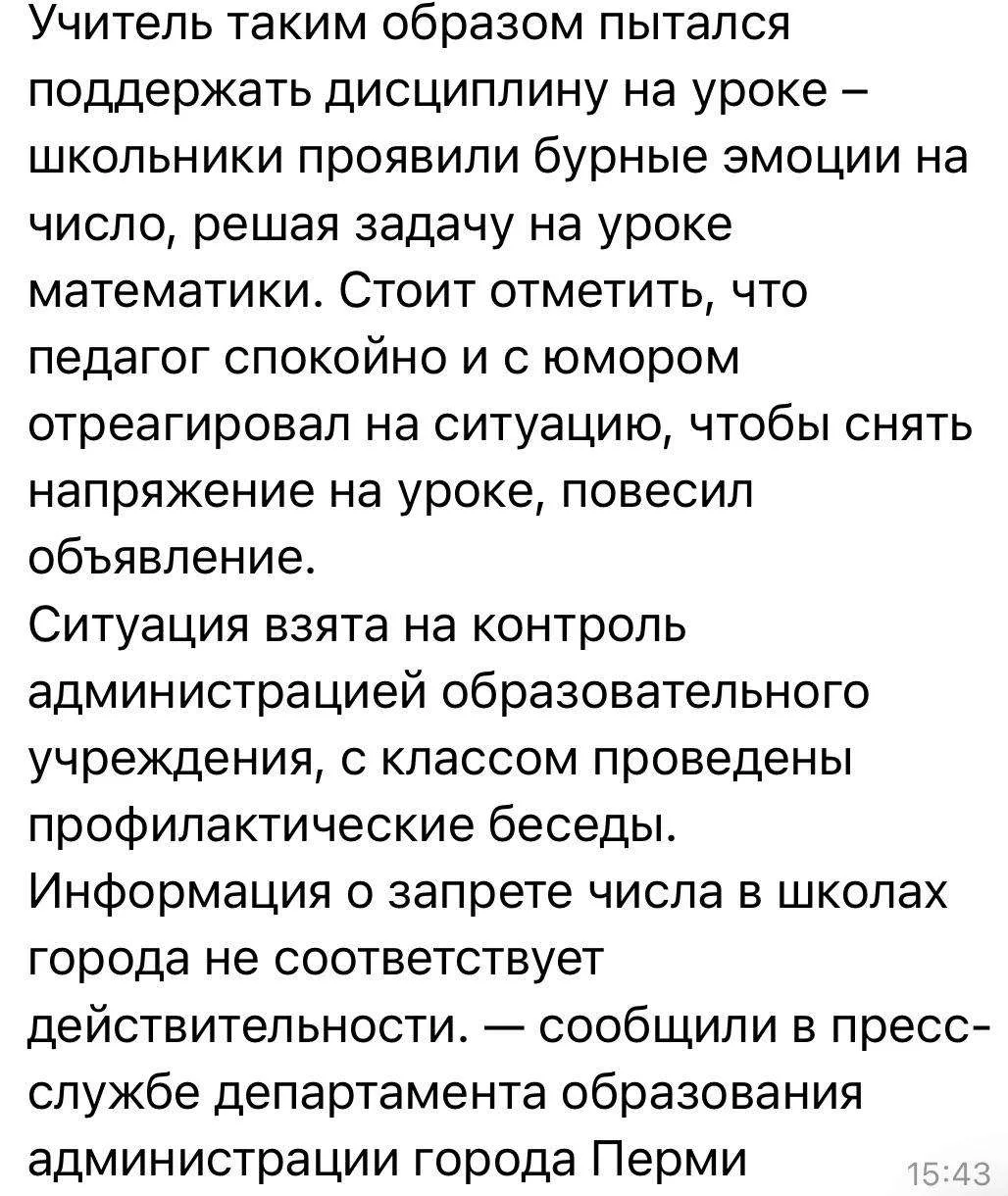 Учитель таким образом пытался поддержать дисциплину на уроке – школьники проявили бурные эмоции на число, решая задачу на уроке математики. Стоит отметить, что педагог спокойно и с юмором отреагировал на ситуацию, чтобы снять напряжение на уроке, повесил объявление.
Ситуация взята на контроль администрацией образовательного учреждения, с классом проведены профилактические беседы.
Информация о запрете числа в школах города не соответствует действительности. — сообщили в пресс-службе департамента образования администрации города Перми

15:43